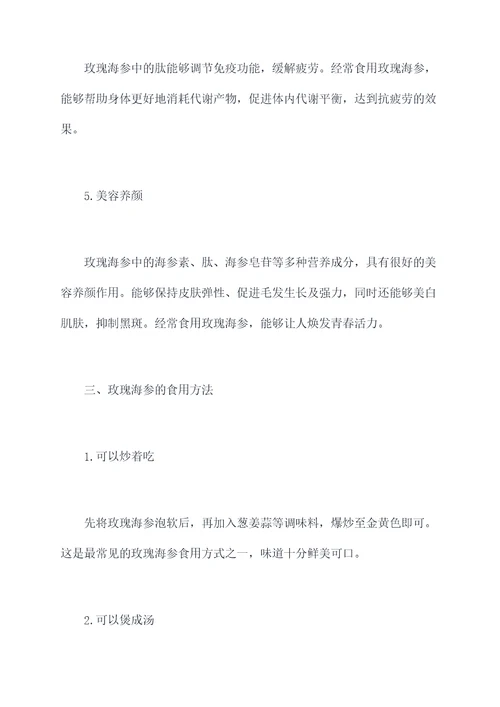 玫瑰海参中的肽能够调节免疫功能，缓解疲劳。经常食用玫瑰海参，能够帮助身体更好地消耗代谢产物，促进体内代谢平衡，达到抗疲劳的效果。

5.美容养颜

玫瑰海参中的海参素、肽、海参皂苷等多种营养成分，具有很好的美容养颜作用。能够保持皮肤弹性、促进毛发生长及强力，同时还能够美白肌肤，抑制黑斑。经常食用玫瑰海参，能够让人焕发青春活力。

三、玫瑰海参的食用方法

1.可以炒着吃

先将玫瑰海参泡软后，再加入葱姜蒜等调味料，爆炒至金黄色即可。这是最常见的玫瑰海参食用方式之一，味道十分鲜美可口。

2.可以煲成汤